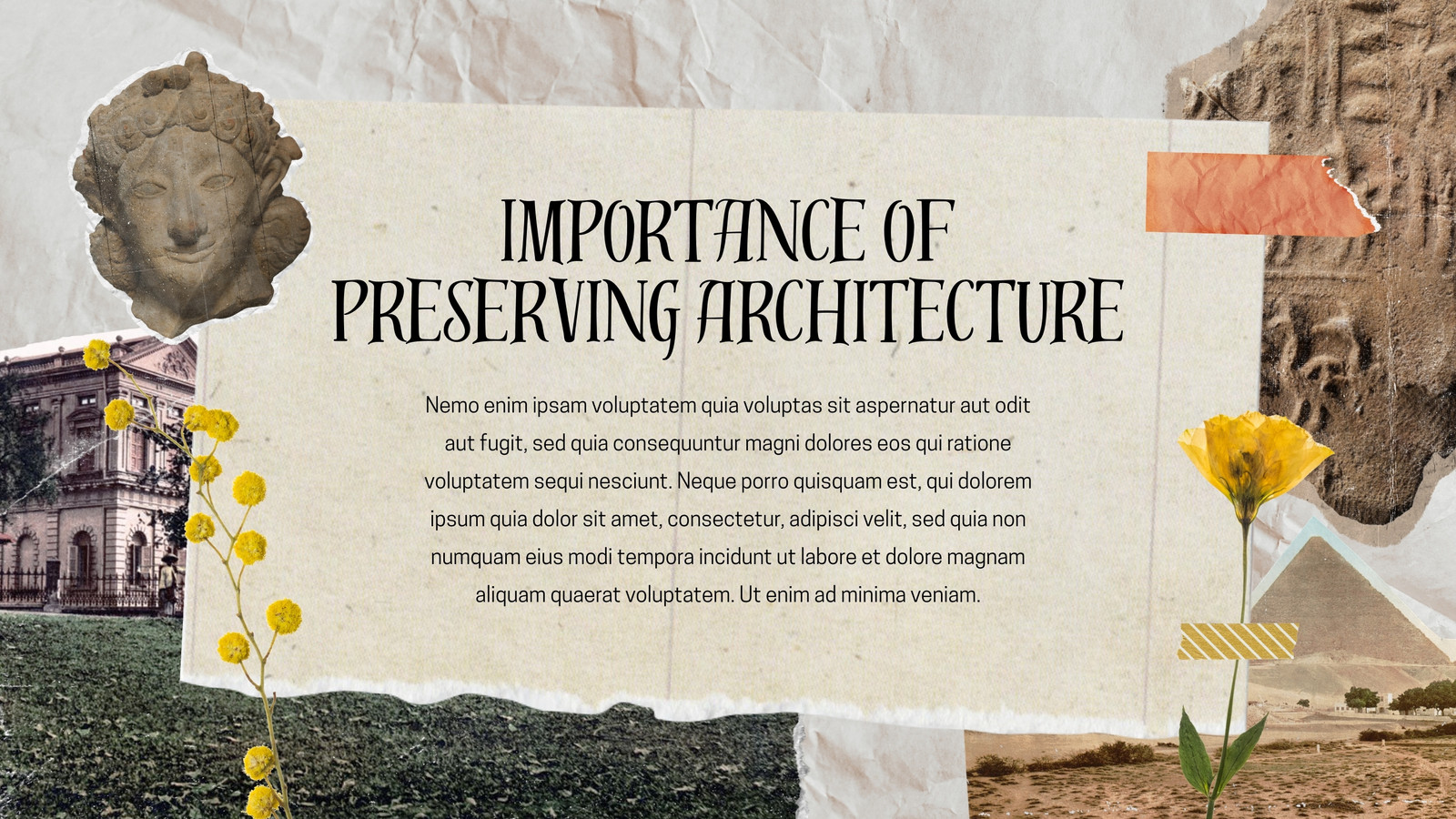 IMPORTANCE OF PRESERVING ARCHITECTURE

Nemo enim ipsam voluptatem quia voluptas sit aspernatur aut odit aut fugit, sed quia consequuntur magni dolores eos qui ratione voluptatem sequi nesciunt. Neque porro quisquam est, qui dolorem ipsum quia dolor sit amet, consectetur, adipisci velit, sed quia non numquam eius modi tempora incidunt ut labore et dolore magnam aliquam quaerat voluptatem. Ut enim ad minima veniam.